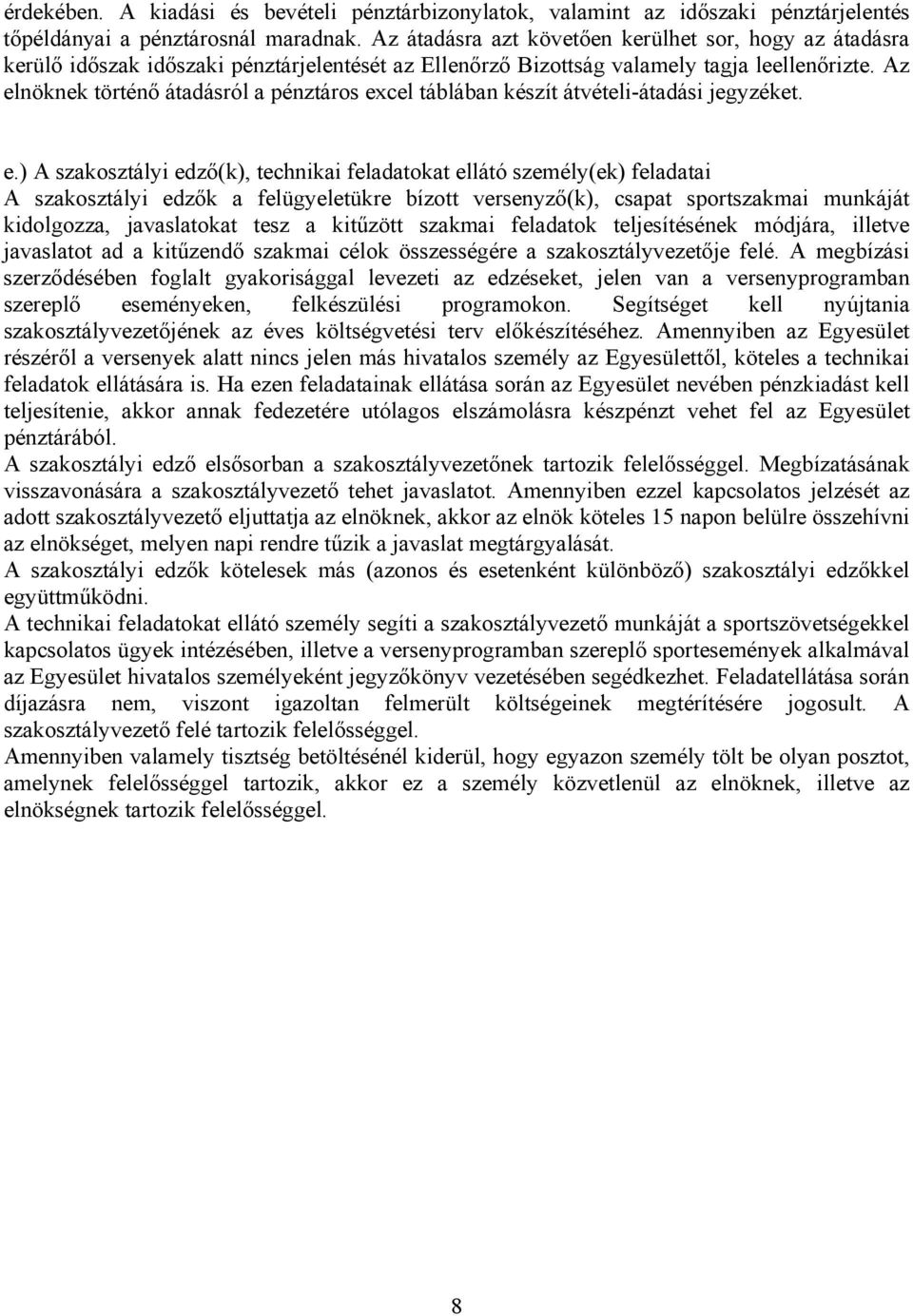 érdekében. A kiadási és bevételi pénztárbizonylatok, valamint az időszaki pénztárjelentés tőpéldányai a pénztárosnál maradnak. Az átadásra azt követően kerülhet sor, hogy az átadásra kerülő időszak időszaki pénztárjelentését az Ellenőrző Bizottság valamely tagja leellenőrizte. Az elnöknek történő átadásról a pénztáros excel táblában készít átvételi-átadási jegyzéket.

e.) A szakosztályi edző(k), technikai feladatokat ellátó személy(ek) feladatai
A szakosztályi edzők a felügyeletükre bízott versenyző(k), csapat sportszakmai munkáját kidolgozza, javaslatokat tesz a kitűzött szakmai feladatok teljesítésének módjára, illetve javaslatot ad a kitűzendő szakmai célok összességére a szakosztályvezetője felé. A megbízási szerződésében foglalt gyakorisággal levezeti az edzéseket, jelen van a versenyprogramban szereplő eseményeken, felkészülési programokon. Segítséget kell nyújtania szakosztályvezetőjének az éves költségvetési terv előkészítéséhez. Amennyiben az Egyesület részéről a versenyek alatt nincs jelen más hivatalos személy az Egyesülettől, köteles a technikai feladatok ellátására is. Ha ezen feladatainak ellátása során az Egyesület nevében pénzkiadást kell teljesítenie, akkor annak fedezetére utólagos elszámolásra készpénzt vehet fel az Egyesület pénztárából.
A szakosztályi edző elsősorban a szakosztályvezetőnek tartozik felelősséggel. Megbízatásának visszavonására a szakosztályvezető tehet javaslatot. Amennyiben ezzel kapcsolatos jelzését az adott szakosztályvezető eljuttatja az elnöknek, akkor az elnök köteles 15 napon belülre összehívni az elnökséget, melyen napi rendre tűzik a javaslat megtárgyalását.
A szakosztályi edzők kötelesek más (azonos és esetenként különböző) szakosztályi edzőkkel együttműködni.
A technikai feladatokat ellátó személy segíti a szakosztályvezető munkáját a sportszövetségekkel kapcsolatos ügyek intézésében, illetve a versenyprogramban szereplő sportesemények alkalmával az Egyesület hivatalos személyeként jegyzőkönyv vezetésében segédkezhet. Feladatellátása során díjazásra nem, viszont igazoltan felmerült költségeinek megtérítésére jogosult. A szakosztályvezető felé tartozik felelősséggel.
Amennyiben valamely tisztség betöltésénél kiderül, hogy egyazon személy tölt be olyan posztot, amelynek felelősséggel tartozik, akkor ez a személy közvetlenül az elnöknek, illetve az elnökségnek tartozik felelősséggel.

8